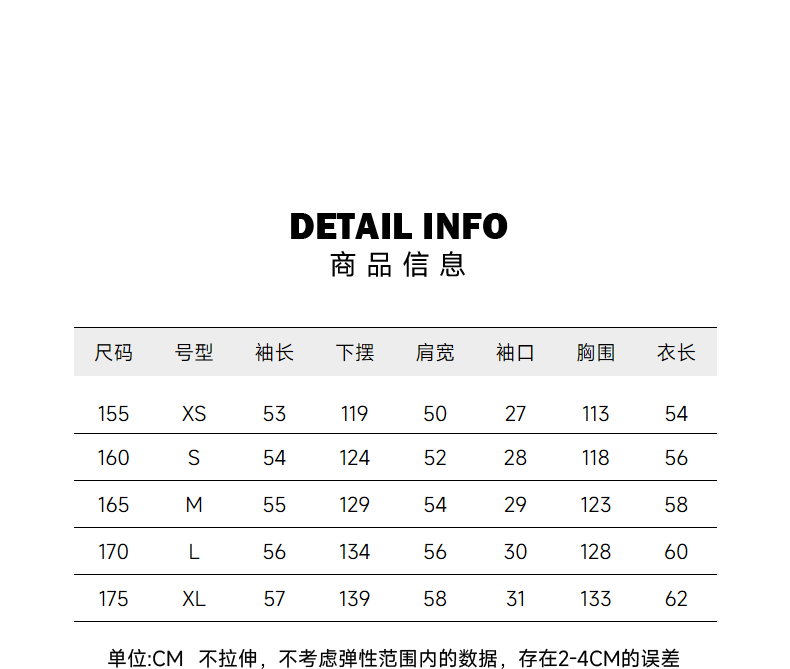 DETAIL INFO
商品信息

| 尺码 | 号型 | 袖长 | 下摆 | 肩宽 | 袖口 | 胸围 | 衣长 |
|---|---|---|---|---|---|---|---|
| 155 | XS | 53 | 119 | 50 | 27 | 113 | 54 |
| 160 | S | 54 | 124 | 52 | 28 | 118 | 56 |
| 165 | M | 55 | 129 | 54 | 29 | 123 | 58 |
| 170 | L | 56 | 134 | 56 | 30 | 128 | 60 |
| 175 | XL | 57 | 139 | 58 | 31 | 133 | 62 |

单位:CM 不拉伸，不考虑弹性范围内的数据，存在2-4CM的误差